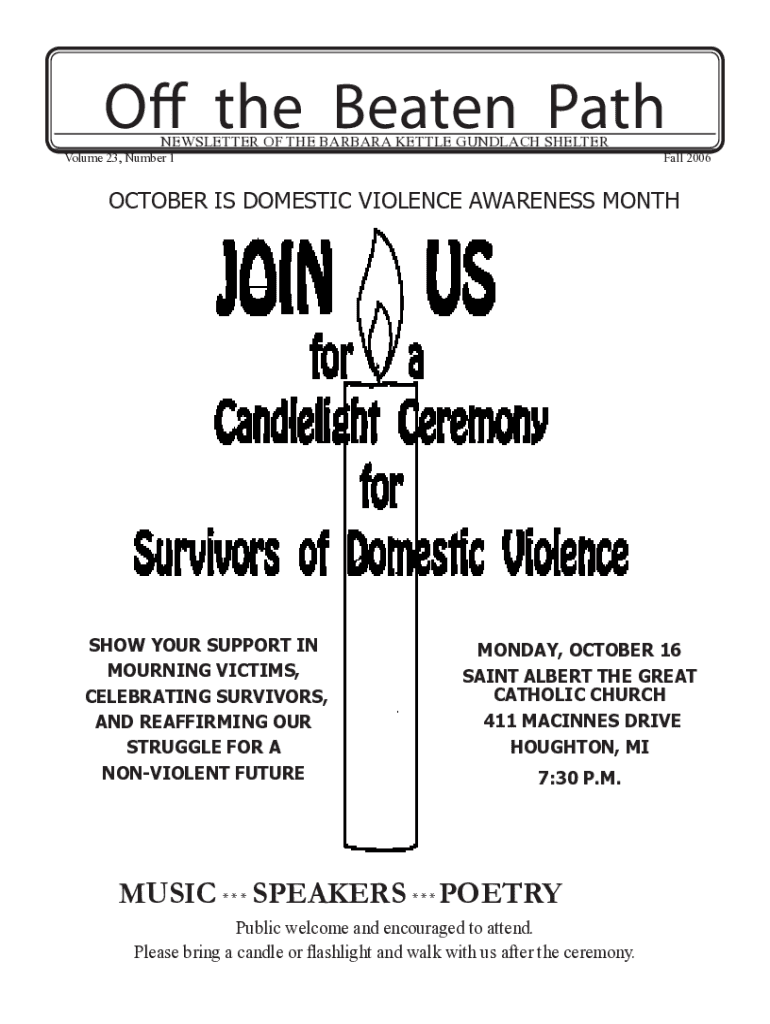 Off the Beaten Path

NEWSLETTER OF THE BARBARA KETTLE GUNDLACH SHELTER

Volume 23, Number 1

Fall 2006

OCTOBER IS DOMESTIC VIOLENCE AWARENESS MONTH

JOIN US
for a
Candlelight Ceremony
for
Survivors of Domestic Violence

SHOW YOUR SUPPORT IN MOURNING VICTIMS, CELEBRATING SURVIVORS, AND REAFFIRMING OUR STRUGGLE FOR A NON-VIOLENT FUTURE

MONDAY, OCTOBER 16
SAINT ALBERT THE GREAT CATHOLIC CHURCH
411 MACINNES DRIVE
HOUGHTON, MI
7:30 P.M.

MUSIC *** SPEAKERS *** POETRY

Public welcome and encouraged to attend.
Please bring a candle or flashlight and walk with us after the ceremony.